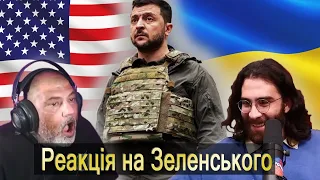 Реакція на Зеленського